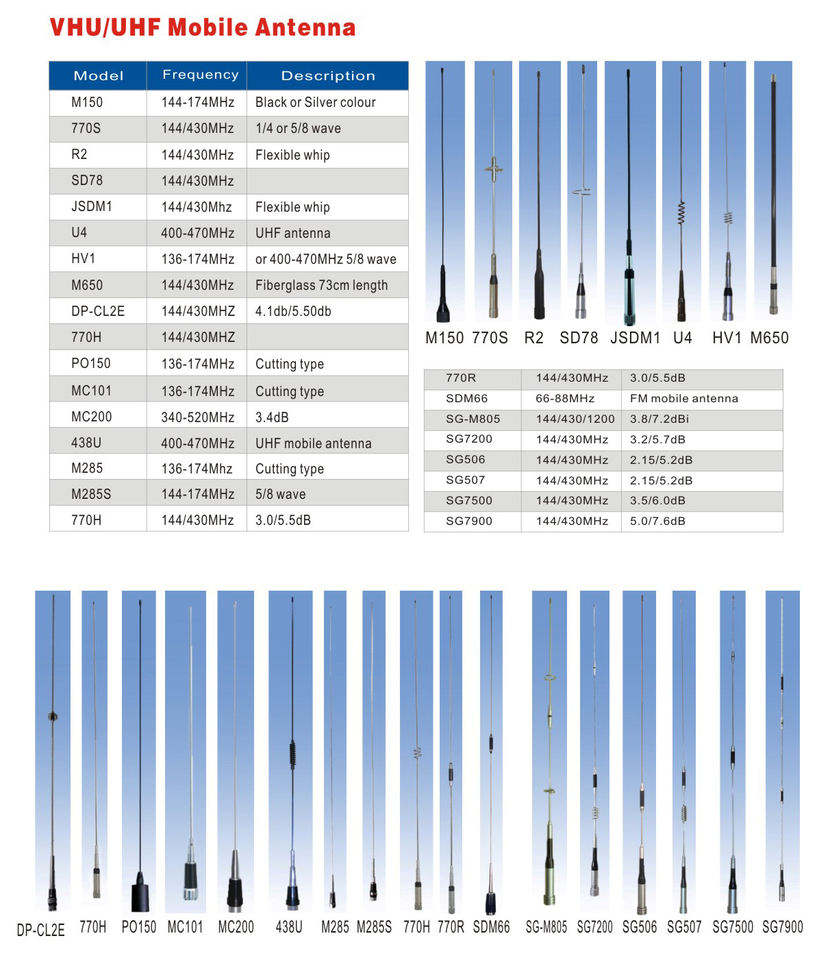 VHU/UHF Mobile Antenna

| Model | Frequency | Description |
|---|---|---|
| M150 | 144-174MHz | Black or Silver colour |
| 770S | 144/430MHz | 1/4 or 5/8 wave |
| R2 | 144/430MHz | Flexible whip |
| SD78 | 144/430MHz | |
| JSDM1 | 144/430Mhz | Flexible whip |
| U4 | 400-470MHz | UHF antenna |
| HV1 | 136-174MHz | or 400-470MHz 5/8 wave |
| M650 | 144/430MHz | Fiberglass 73cm length |
| DP-CL2E | 144/430MHZ | 4.1db/5.50db |
| 770H | 144/430MHZ | |
| PO150 | 136-174MHz | Cutting type |
| MC101 | 136-174MHz | Cutting type |
| MC200 | 340-520MHz | 3.4dB |
| 438U | 400-470MHz | UHF mobile antenna |
| M285 | 136-174Mhz | Cutting type |
| M285S | 144-174MHz | 5/8 wave |
| 770H | 144/430MHz | 3.0/5.5dB |

M150 770S R2 SD78 JSDM1 U4 HV1 M650

| 770R | 144/430MHz | 3.0/5.5dB |
|---|---|---|
| SDM66 | 66-88MHz | FM mobile antenna |
| SG-M805 | 144/430/1200 | 3.8/7.2dBi |
| SG7200 | 144/430MHz | 3.2/5.7dB |
| SG506 | 144/430MHz | 2.15/5.2dB |
| SG507 | 144/430MHz | 2.15/5.2dB |
| SG7500 | 144/430MHz | 3.5/6.0dB |
| SG7900 | 144/430MHz | 5.0/7.6dB |

DP-CL2E 770H PO150 MC101 MC200 438U M285 M285S 770H 770R SDM66 SG-M805 SG7200 SG506 SG507 SG7500 SG7900